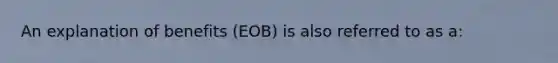 An explanation of benefits (EOB) is also referred to as a: